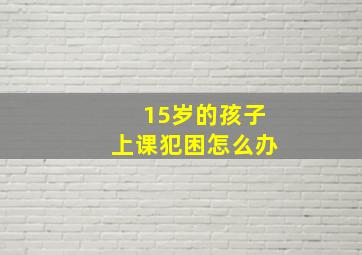 15岁的孩子
上课犯困怎么办